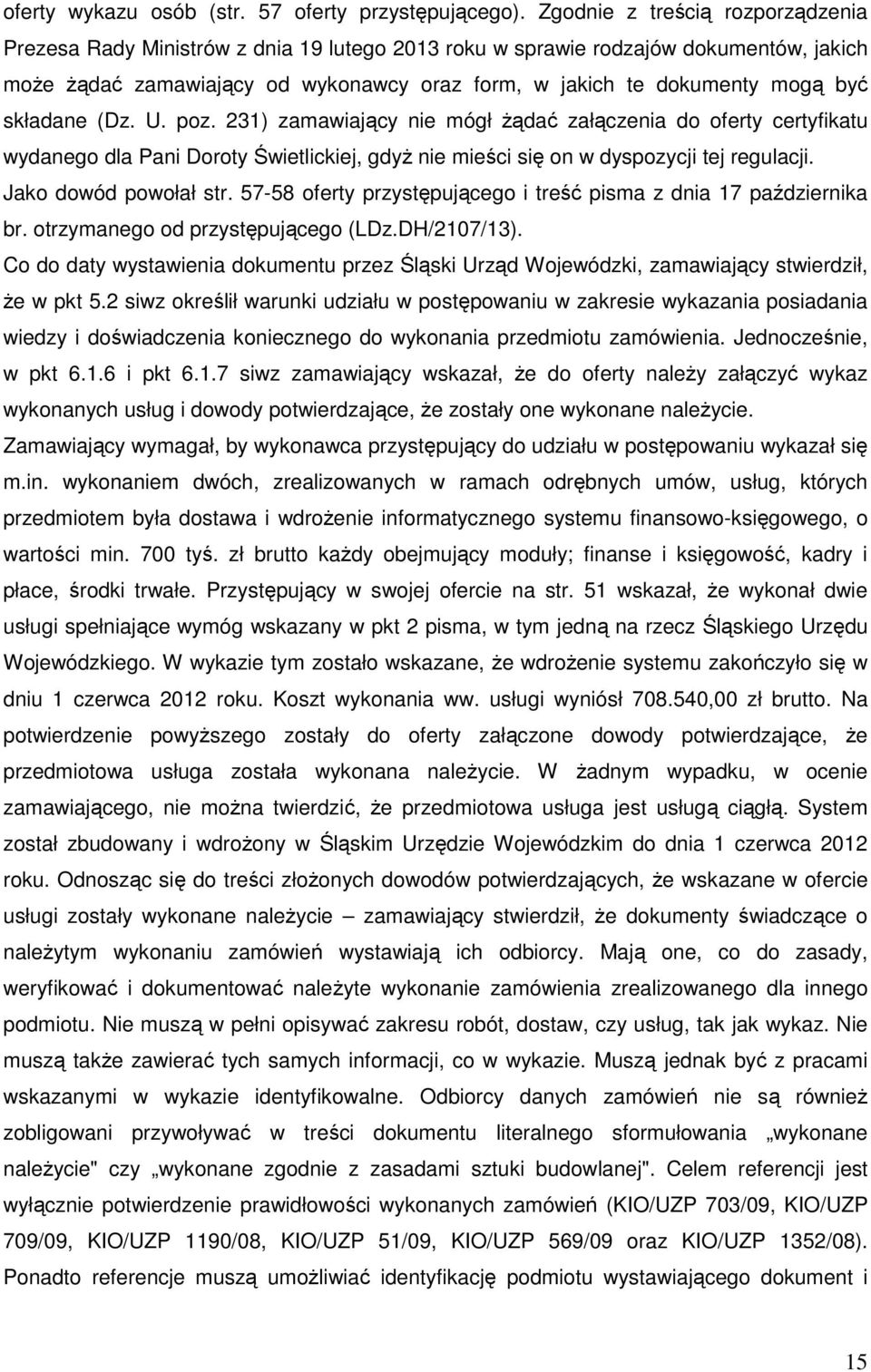 oferty wykazu osób (str. 57 oferty przystępującego). Zgodnie z treścią rozporządzenia Prezesa Rady Ministrów z dnia 19 lutego 2013 roku w sprawie rodzajów dokumentów, jakich może żądać zamawiający od wykonawcy oraz form, w jakich te dokumenty mogą być składane (Dz. U. poz. 231) zamawiający nie mógł żądać załączenia do oferty certyfikatu wydanego dla Pani Doroty Świetlickiej, gdyż nie mieści się on w dyspozycji tej regulacji. Jako dowód powołał str. 57-58 oferty przystępującego i treść pisma z dnia 17 października br. otrzymanego od przystępującego (LDz.DH/2107/13).

Co do daty wystawienia dokumentu przez Śląski Urząd Wojewódzki, zamawiający stwierdził, że w pkt 5.2 siwz określił warunki udziału w postępowaniu w zakresie wykazania posiadania wiedzy i doświadczenia koniecznego do wykonania przedmiotu zamówienia. Jednocześnie, w pkt 6.1.6 i pkt 6.1.7 siwz zamawiający wskazał, że do oferty należy załączyć wykaz wykonanych usług i dowody potwierdzające, że zostały one wykonane należycie. Zamawiający wymagał, by wykonawca przystępujący do udziału w postępowaniu wykazał się m.in. wykonaniem dwóch, zrealizowanych w ramach odrębnych umów, usług, których przedmiotem była dostawa i wdrożenie informatycznego systemu finansowo-księgowego, o wartości min. 700 tyś. zł brutto każdy obejmujący moduły; finanse i księgowość, kadry i płace, środki trwałe. Przystępujący w swojej ofercie na str. 51 wskazał, że wykonał dwie usługi spełniające wymóg wskazany w pkt 2 pisma, w tym jedną na rzecz Śląskiego Urzędu Wojewódzkiego. W wykazie tym zostało wskazane, że wdrożenie systemu zakończyło się w dniu 1 czerwca 2012 roku. Koszt wykonania ww. usługi wyniósł 708.540,00 zł brutto. Na potwierdzenie powyższego zostały do oferty załączone dowody potwierdzające, że przedmiotowa usługa została wykonana należycie. W żadnym wypadku, w ocenie zamawiającego, nie można twierdzić, że przedmiotowa usługa jest usługą ciągłą. System został zbudowany i wdrożony w Śląskim Urzędzie Wojewódzkim do dnia 1 czerwca 2012 roku. Odnosząc się do treści złożonych dowodów potwierdzających, że wskazane w ofercie usługi zostały wykonane należycie – zamawiający stwierdził, że dokumenty świadczące o należytym wykonaniu zamówień wystawiają ich odbiorcy. Mają one, co do zasady, weryfikować i dokumentować należyte wykonanie zamówienia zrealizowanego dla innego podmiotu. Nie muszą w pełni opisywać zakresu robót, dostaw, czy usług, tak jak wykaz. Nie muszą także zawierać tych samych informacji, co w wykazie. Muszą jednak być z pracami wskazanymi w wykazie identyfikowalne. Odbiorcy danych zamówień nie są również zobligowani przywoływać w treści dokumentu literalnego sformułowania „wykonane należycie" czy „wykonane zgodnie z zasadami sztuki budowlanej". Celem referencji jest wyłącznie potwierdzenie prawidłowości wykonanych zamówień (KIO/UZP 703/09, KIO/UZP 709/09, KIO/UZP 1190/08, KIO/UZP 51/09, KIO/UZP 569/09 oraz KIO/UZP 1352/08). Ponadto referencje muszą umożliwiać identyfikację podmiotu wystawiającego dokument i

15